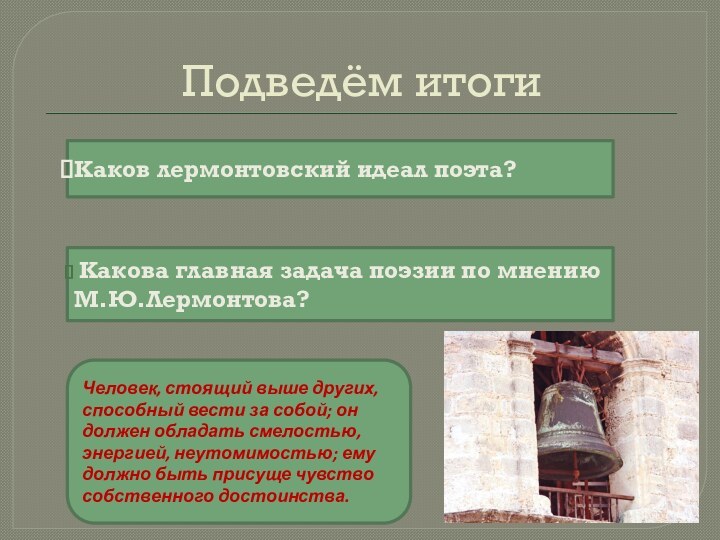 Подведём итоги

Каков лермонтовский идеал поэта?

Какова главная задача поэзии по мнению М.Ю.Лермонтова?

Человек, стоящий выше других, способный вести за собой; он должен обладать смелостью, энергией, неутомимостью; ему должно быть присуще чувство собственного достоинства.